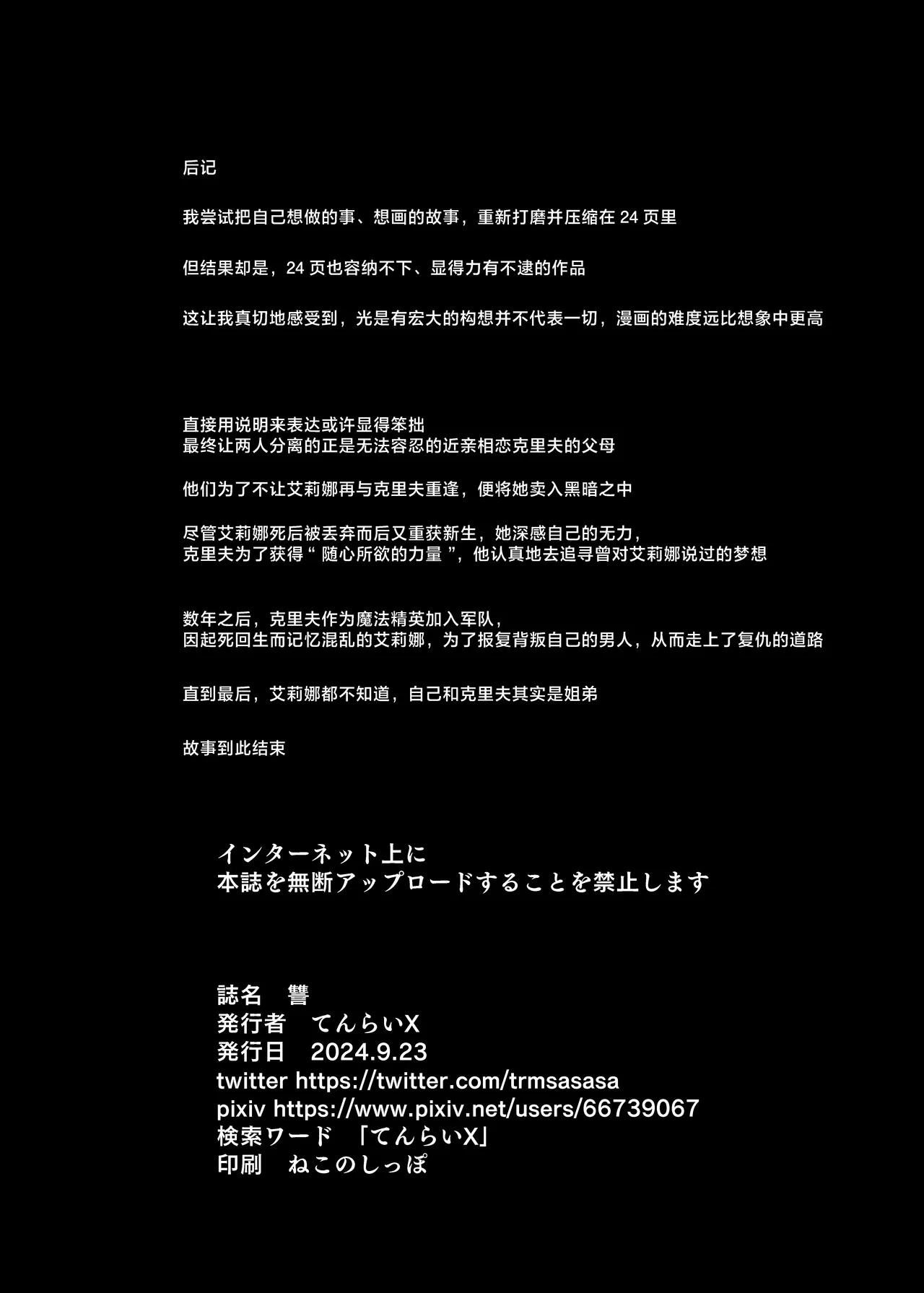 后记

我尝试把自己想做的事、想画的故事，重新打磨并压缩在24页里

但结果却是，24页也容纳不下、显得力有不逮的作品

这让我真切地感受到，光是有宏大的构想并不代表一切，漫画的难度远比想象中更高

直接用说明来表达或许显得笨拙
最终让两人分离的正是无法容忍的近亲相恋克里夫的父母

他们为了不让艾莉娜再与克里夫重逢，便将她卖入黑暗之中

尽管艾莉娜死后被丢弃而后又重获新生，她深感自己的无力，
克里夫为了获得“随心所欲的力量”，他认真地去追寻曾对艾莉娜说过的梦想

数年之后，克里夫作为魔法精英加入军队，
因起死回生而记忆混乱的艾莉娜，为了报复背叛自己的男人，从而走上了复仇的道路

直到最后，艾莉娜都不知道，自己和克里夫其实是姐弟

故事到此结束

インターネット上に
本誌を無断アップロードすることを禁止します

誌名　讐
発行者　てんらいX
発行日　2024.9.23
twitter https://twitter.com/trmsasasa
pixiv https://www.pixiv.net/users/66739067
検索ワード　「てんらいX」
印刷　ねこのしっぽ